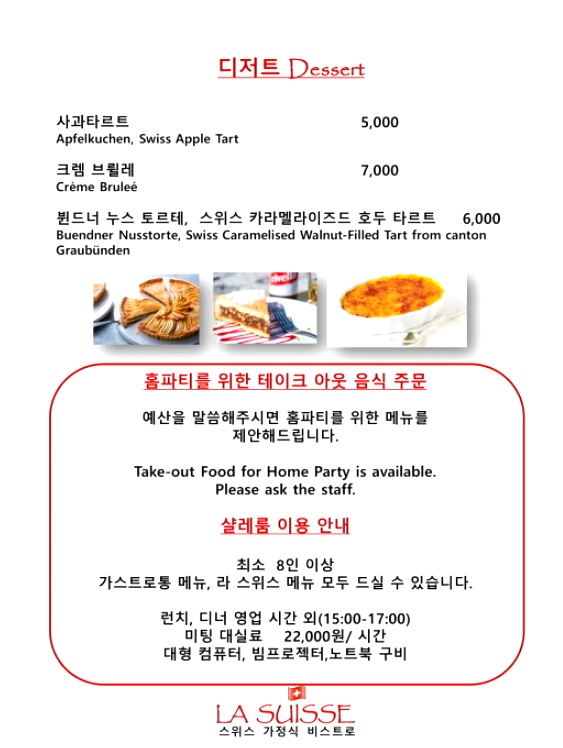 디저트 Dessert

사과타르트 5,000
Apfelkuchen, Swiss Apple Tart

크렘 브륄레 7,000
Crème Bruleé

뷘드너 누스 토르테, 스위스 카라멜라이즈드 호두 타르트 6,000
Buendner Nusstorte, Swiss Caramelised Walnut-Filled Tart from canton Graubünden

홈파티를 위한 테이크 아웃 음식 주문

예산을 말씀해주시면 홈파티를 위한 메뉴를 제안해드립니다.

Take-out Food for Home Party is available.
Please ask the staff.

샬레룸 이용 안내

최소 8인 이상
가스트로통 메뉴, 라 스위스 메뉴 모두 드실 수 있습니다.

런치, 디너 영업 시간 외(15:00-17:00)
미팅 대실료 22,000원/ 시간
대형 컴퓨터, 빔프로젝터,노트북 구비

LA SUISSE
스위스 가정식 비스트로